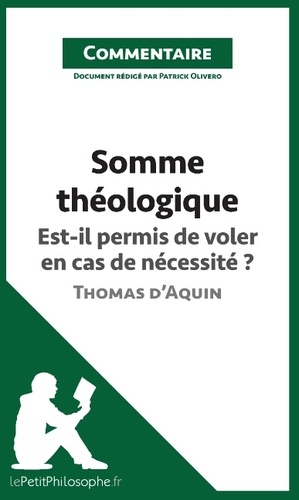 Commentaire

Document rédigé par Patrick Olivero

Somme théologique

Est-il permis de voler en cas de nécessité ?

Thomas d'Aquin

lePetitPhilosophe.fr